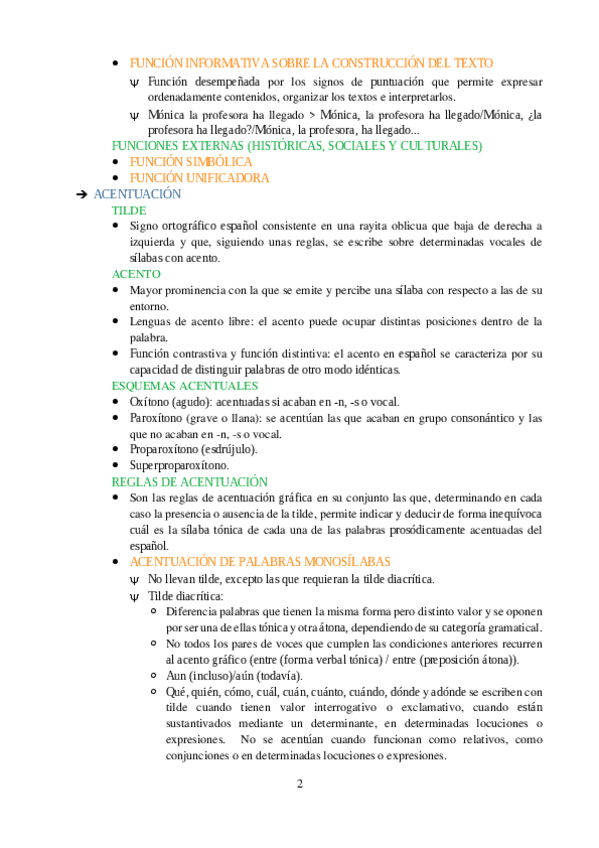 • FUNCIÓN INFORMATIVA SOBRE LA CONSTRUCCIÓN DEL TEXTO
ψ Función desempeñada por los signos de puntuación que permite expresar ordenadamente contenidos, organizar los textos e interpretarlos.
ψ Mónica la profesora ha llegado > Mónica, la profesora ha llegado/Mónica, ¿la profesora ha llegado?/Mónica, la profesora, ha llegado...
FUNCIONES EXTERNAS (HISTÓRICAS, SOCIALES Y CULTURALES)
• FUNCIÓN SIMBÓLICA
• FUNCIÓN UNIFICADORA
➔ ACENTUACIÓN
TILDE
• Signo ortográfico español consistente en una rayita oblicua que baja de derecha a izquierda y que, siguiendo unas reglas, se escribe sobre determinadas vocales de sílabas con acento.
ACENTO
• Mayor prominencia con la que se emite y percibe una sílaba con respecto a las de su entorno.
• Lenguas de acento libre: el acento puede ocupar distintas posiciones dentro de la palabra.
• Función contrastiva y función distintiva: el acento en español se caracteriza por su capacidad de distinguir palabras de otro modo idénticas.
ESQUEMAS ACENTUALES
• Oxítono (agudo): acentuadas si acaban en -n, -s o vocal.
• Paroxítono (grave o llana): se acentúan las que acaban en grupo consonántico y las que no acaban en -n, -s o vocal.
• Proparoxítono (esdrújulo).
• Superproparoxítono.
REGLAS DE ACENTUACIÓN
• Son las reglas de acentuación gráfica en su conjunto las que, determinando en cada caso la presencia o ausencia de la tilde, permite indicar y deducir de forma inequívoca cuál es la sílaba tónica de cada una de las palabras prosódicamente acentuadas del español.
• ACENTUACIÓN DE PALABRAS MONOSÍLABAS
ψ No llevan tilde, excepto las que requieran la tilde diacrítica.
ψ Tilde diacrítica:
○ Diferencia palabras que tienen la misma forma pero distinto valor y se oponen por ser una de ellas tónica y otra átona, dependiendo de su categoría gramatical.
○ No todos los pares de voces que cumplen las condiciones anteriores recurren al acento gráfico (entre (forma verbal tónica) / entre (preposición átona)).
○ Aun (incluso)/aún (todavía).
○ Qué, quién, cómo, cuál, cuán, cuánto, cuándo, dónde y adónde se escriben con tilde cuando tienen valor interrogativo o exclamativo, cuando están sustantivados mediante un determinante, en determinadas locuciones o expresiones. No se acentúan cuando funcionan como relativos, como conjunciones o en determinadas locuciones o expresiones.
2